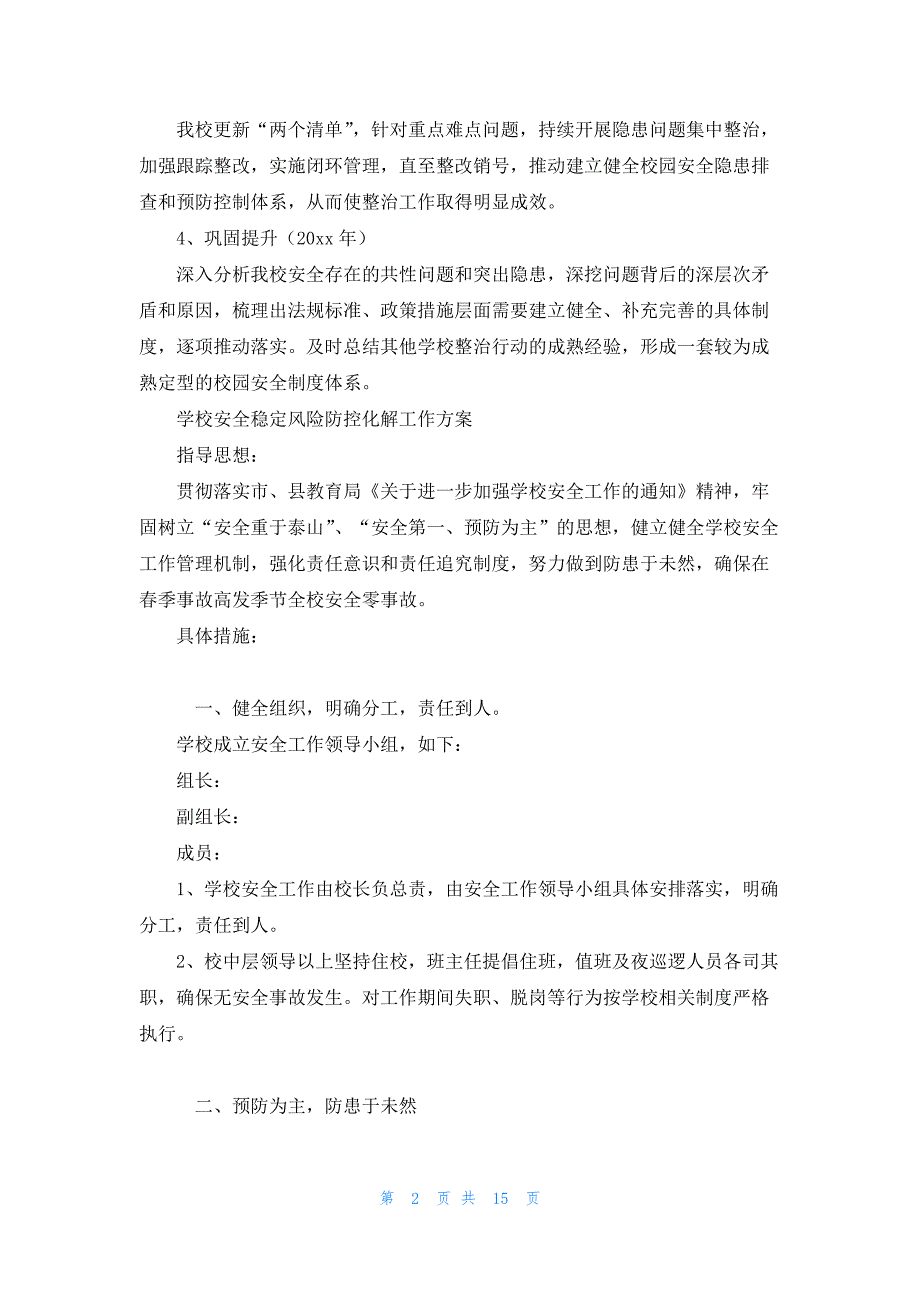 我校更新“两个清单”，针对重点难点问题，持续开展隐患问题集中整治，加强跟踪整改，实施闭环管理，直至整改销号，推动建立健全校园安全隐患排查和预防控制体系，从而使整治工作取得明显成效。

4、巩固提升（20xx 年）

深入分析我校安全存在的共性问题和突出隐患，深挖问题背后的深层次矛盾和原因，梳理出法规标准、政策措施层面需要建立健全、补充完善的具体制度，逐项推动落实。及时总结其他学校整治行动的成熟经验，形成一套较为成熟定型的校园安全制度体系。

学校安全稳定风险防控化解工作方案

指导思想：

贯彻落实市、县教育局《关于进一步加强学校安全工作的通知》精神，牢固树立“安全重于泰山”、“安全第一、预防为主”的思想，健立健全学校安全工作管理机制，强化责任意识和责任追究制度，努力做到防患于未然，确保在春季事故高发季节全校安全零事故。

具体措施：

一、健全组织，明确分工，责任到人。

学校成立安全工作领导小组，如下：

组长：

副组长：

成员：

1、学校安全工作由校长负总责，由安全工作领导小组具体安排落实，明确分工，责任到人。

2、校中层领导以上坚持住校，班主任提倡住班，值班及夜巡逻人员各司其职，确保无安全事故发生。对工作期间失职、脱岗等行为按学校相关制度严格执行。

二、预防为主，防患于未然

第 2 页 共 15 页